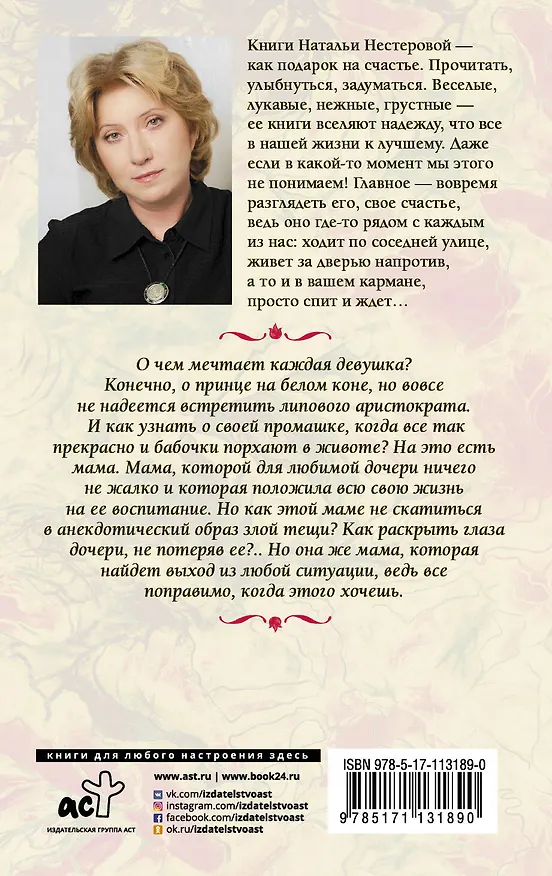 Книги Натальи Нестеровой — как подарок на счастье. Прочитать, улыбнуться, задуматься. Веселые, лукавые, нежные, грустные — ее книги вселяют надежду, что все в нашей жизни к лучшему. Даже если в какой-то момент мы этого не понимаем! Главное — вовремя разглядеть его, свое счастье, ведь оно где-то рядом с каждым из нас: ходит по соседней улице, живет за дверью напротив, а то и в вашем кармане, просто спит и ждет…

О чем мечтает каждая девушка? Конечно, о принце на белом коне, но вовсе не надеется встретить липового аристократа. И как узнать о своей промашке, когда все так прекрасно и бабочки порхают в животе? На это есть мама. Мама, которой для любимой дочери ничего не жалко и которая положила всю свою жизнь на ее воспитание. Но как этой маме не скатиться в анекдотический образ злой тещи? Как раскрыть глаза дочери, не потеряв ее?.. Но она же мама, которая найдет выход из любой ситуации, ведь все поправимо, когда этого хочешь.

книги для любого настроения здесь

аст
ИЗДАТЕЛЬСКАЯ ГРУППА АСТ

www.ast.ru | www.book24.ru
vk.com/izdatelstvoast
instagram.com/izdatelstvoast
facebook.com/izdatelstvoast
ok.ru/izdatelstvoast

ISBN 978-5-17-113189-0
9 785171 131890